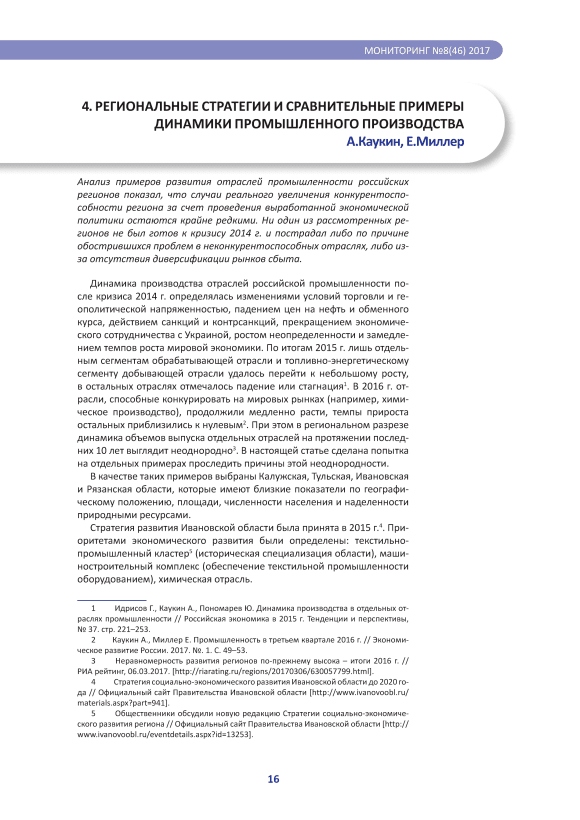 МОНИТОРИНГ №8(46) 2017

4. РЕГИОНАЛЬНЫЕ СТРАТЕГИИ И СРАВНИТЕЛЬНЫЕ ПРИМЕРЫ ДИНАМИКИ ПРОМЫШЛЕННОГО ПРОИЗВОДСТВА

А.Каукин, Е.Миллер

Анализ примеров развития отраслей промышленности российских регионов показал, что случаи реального увеличения конкурентоспособности региона за счет проведения выработанной экономической политики остаются крайне редкими. Ни один из рассмотренных регионов не был готов к кризису 2014 г. и пострадал либо по причине обострившихся проблем в неконкурентоспособных отраслях, либо из-за отсутствия диверсификации рынков сбыта.

Динамика производства отраслей российской промышленности после кризиса 2014 г. определялась изменениями условий торговли и геополитической напряженностью, падением цен на нефть и обменного курса, действием санкций и контрсанкций, прекращением экономического сотрудничества с Украиной, ростом неопределенности и замедлением темпов роста мировой экономики. По итогам 2015 г. лишь отдельным сегментам обрабатывающей отрасли и топливно-энергетическому сегменту добывающей отрасли удалось перейти к небольшому росту, в остальных отраслях отмечалось падение или стагнация$^1$. В 2016 г. отрасли, способные конкурировать на мировых рынках (например, химическое производство), продолжили медленно расти, темпы прироста остальных приблизились к нулевым$^2$. При этом в региональном разрезе динамика объемов выпуска отдельных отраслей на протяжении последних 10 лет выглядит неоднородно$^3$. В настоящей статье сделана попытка на отдельных примерах проследить причины этой неоднородности.

В качестве таких примеров выбраны Калужская, Тульская, Ивановская и Рязанская области, которые имеют близкие показатели по географическому положению, площади, численности населения и наделенности природными ресурсами.

Стратегия развития Ивановской области была принята в 2015 г.$^4$. Приоритетами экономического развития были определены: текстильно-промышленный кластер$^5$ (историческая специализация области), машиностроительный комплекс (обеспечение текстильной промышленности оборудованием), химическая отрасль.

1 Идрисов Г., Каукин А., Пономарев Ю. Динамика производства в отдельных отраслях промышленности // Российская экономика в 2015 г. Тенденции и перспективы, № 37. стр. 221–253.

2 Каукин А., Миллер Е. Промышленность в третьем квартале 2016 г. // Экономическое развитие России. 2017. №. 1. С. 49–53.

3 Неравномерность развития регионов по-прежнему высока – итоги 2016 г. // РИА рейтинг, 06.03.2017. [http://riarating.ru/regions/20170306/630057799.html].

4 Стратегия социально-экономического развития Ивановской области до 2020 года // Официальный сайт Правительства Ивановской области [http://www.ivanovoobl.ru/materials.aspx?part=941].

5 Общественники обсудили новую редакцию Стратегии социально-экономического развития региона // Официальный сайт Правительства Ивановской области [http://www.ivanovoobl.ru/eventdetails.aspx?id=13253].

16